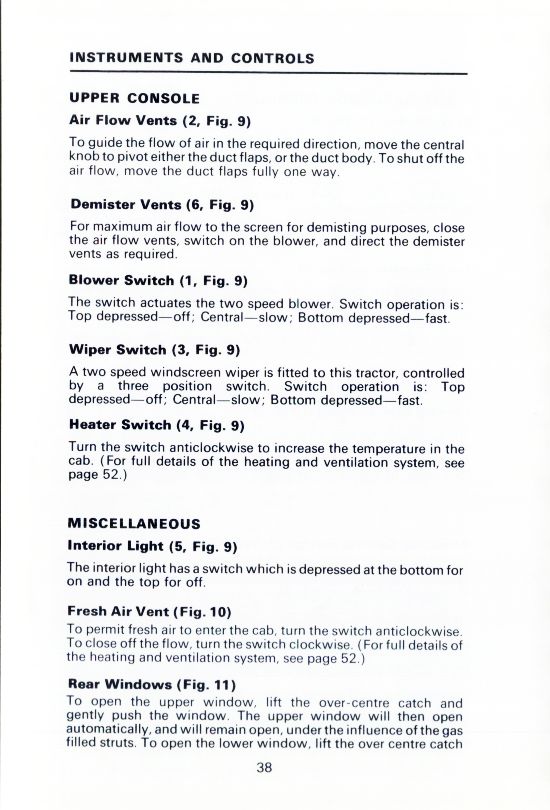 INSTRUMENTS AND CONTROLS

UPPER CONSOLE

Air Flow Vents (2, Fig. 9)

To guide the flow of air in the required direction, move the central knob to pivot either the duct flaps, or the duct body. To shut off the air flow, move the duct flaps fully one way.

Demister Vents (6, Fig. 9)

For maximum air flow to the screen for demisting purposes, close the air flow vents, switch on the blower, and direct the demister vents as required.

Blower Switch (1, Fig. 9)

The switch actuates the two speed blower. Switch operation is: Top depressed—off; Central—slow; Bottom depressed—fast.

Wiper Switch (3, Fig. 9)

A two speed windscreen wiper is fitted to this tractor, controlled by a three position switch. Switch operation is: Top depressed—off; Central—slow; Bottom depressed—fast.

Heater Switch (4, Fig. 9)

Turn the switch anticlockwise to increase the temperature in the cab. (For full details of the heating and ventilation system, see page 52.)

MISCELLANEOUS

Interior Light (5, Fig. 9)

The interior light has a switch which is depressed at the bottom for on and the top for off.

Fresh Air Vent (Fig. 10)

To permit fresh air to enter the cab, turn the switch anticlockwise. To close off the flow, turn the switch clockwise. (For full details of the heating and ventilation system, see page 52.)

Rear Windows (Fig. 11)

To open the upper window, lift the over-centre catch and gently push the window. The upper window will then open automatically, and will remain open, under the influence of the gas filled struts. To open the lower window, lift the over centre catch

38